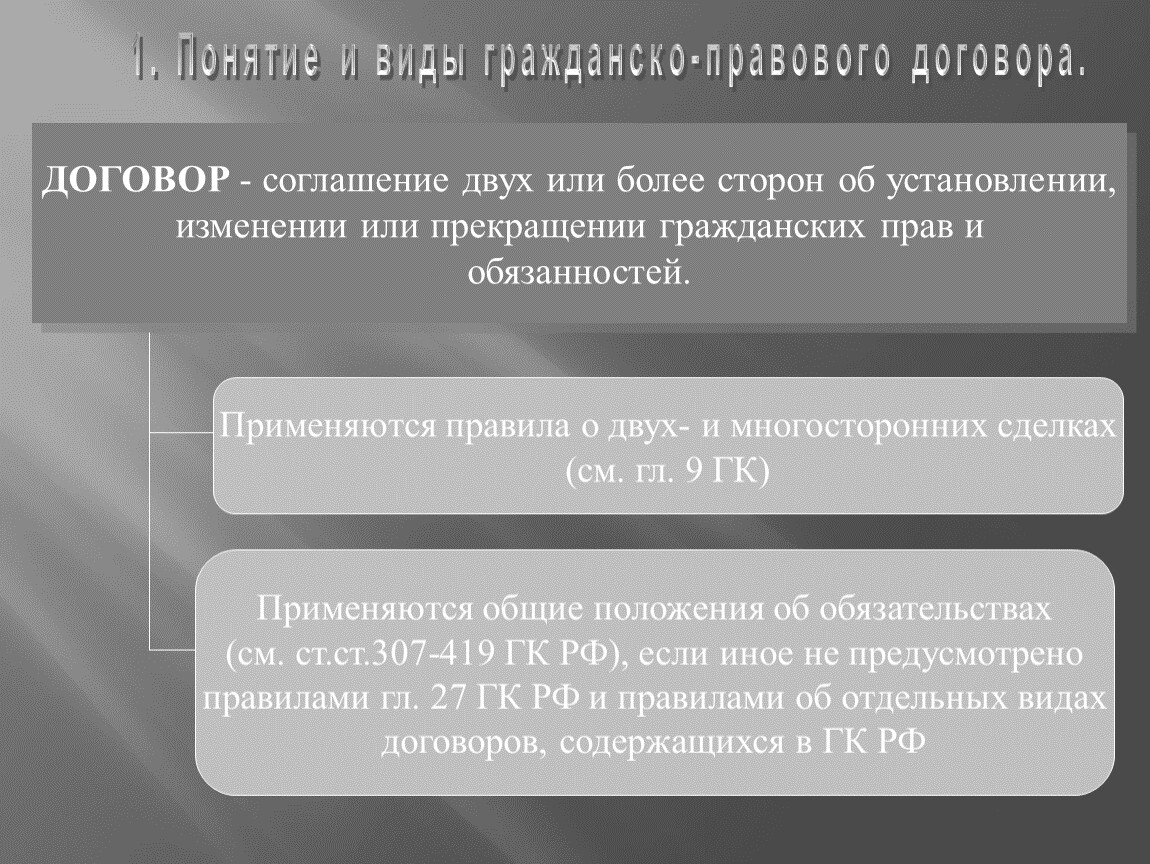 1. Понятие и виды гражданско-правового договора.

ДОГОВОР - соглашение двух или более сторон об установлении, изменении или прекращении гражданских прав и обязанностей.

Применяются правила о двух- и многосторонних сделках (см. гл. 9 ГК)

Применяются общие положения об обязательствах (см. ст.ст.307-419 ГК РФ), если иное не предусмотрено правилами гл. 27 ГК РФ и правилами об отдельных видах договоров, содержащихся в ГК РФ